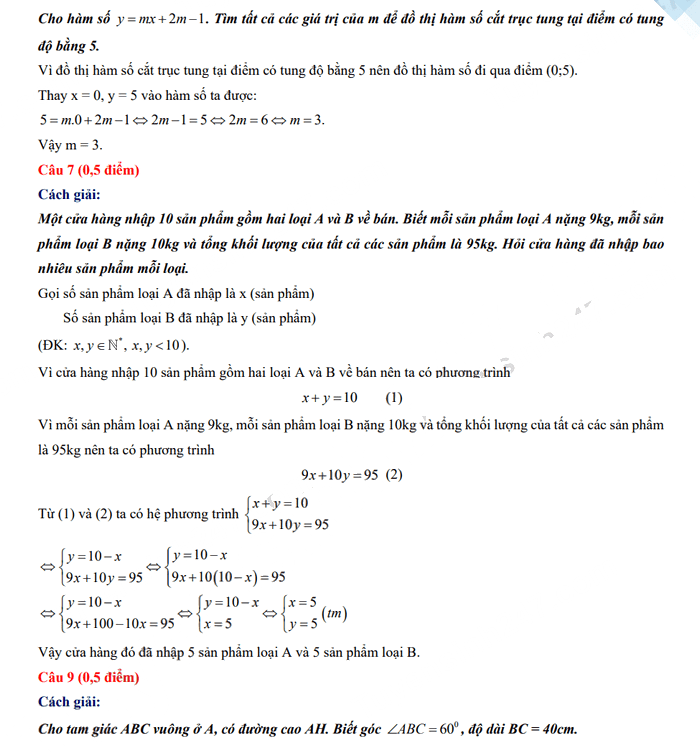 Cho hàm số $y = mx + 2m - 1$. Tìm tất cả các giá trị của m để đồ thị hàm số cắt trục tung tại điểm có tung độ bằng 5.

Vì đồ thị hàm số cắt trục tung tại điểm có tung độ bằng 5 nên đồ thị hàm số đi qua điểm (0;5).

Thay x = 0, y = 5 vào hàm số ta được:

$5 = m.0 + 2m - 1 \Leftrightarrow 2m - 1 = 5 \Leftrightarrow 2m = 6 \Leftrightarrow m = 3.$

Vậy m = 3.

Câu 7 (0,5 điểm)

Cách giải:

Một cửa hàng nhập 10 sản phẩm gồm hai loại A và B về bán. Biết mỗi sản phẩm loại A nặng 9kg, mỗi sản phẩm loại B nặng 10kg và tổng khối lượng của tất cả các sản phẩm là 95kg. Hỏi cửa hàng đã nhập bao nhiêu sản phẩm mỗi loại.

Gọi số sản phẩm loại A đã nhập là x (sản phẩm)

Số sản phẩm loại B đã nhập là y (sản phẩm)

(ĐK: $x, y \in \mathbb{N}^*$, $x, y < 10$).

Vì cửa hàng nhập 10 sản phẩm gồm hai loại A và B về bán nên ta có phương trình

$x + y = 10$ (1)

Vì mỗi sản phẩm loại A nặng 9kg, mỗi sản phẩm loại B nặng 10kg và tổng khối lượng của tất cả các sản phẩm là 95kg nên ta có phương trình

$9x + 10y = 95$ (2)

Từ (1) và (2) ta có hệ phương trình $\begin{cases} x + y = 10 \\ 9x + 10y = 95 \end{cases}$

$\Leftrightarrow \begin{cases} y = 10 - x \\ 9x + 10y = 95 \end{cases} \Leftrightarrow \begin{cases} y = 10 - x \\ 9x + 10(10 - x) = 95 \end{cases}$

$\Leftrightarrow \begin{cases} y = 10 - x \\ 9x + 100 - 10x = 95 \end{cases} \Leftrightarrow \begin{cases} y = 10 - x \\ x = 5 \end{cases} \Leftrightarrow \begin{cases} x = 5 \\ y = 5 \end{cases} (tm)$

Vậy cửa hàng đó đã nhập 5 sản phẩm loại A và 5 sản phẩm loại B.

Câu 9 (0,5 điểm)

Cách giải:

Cho tam giác ABC vuông ở A, có đường cao AH. Biết góc $\angle ABC = 60^0$, độ dài BC = 40cm.